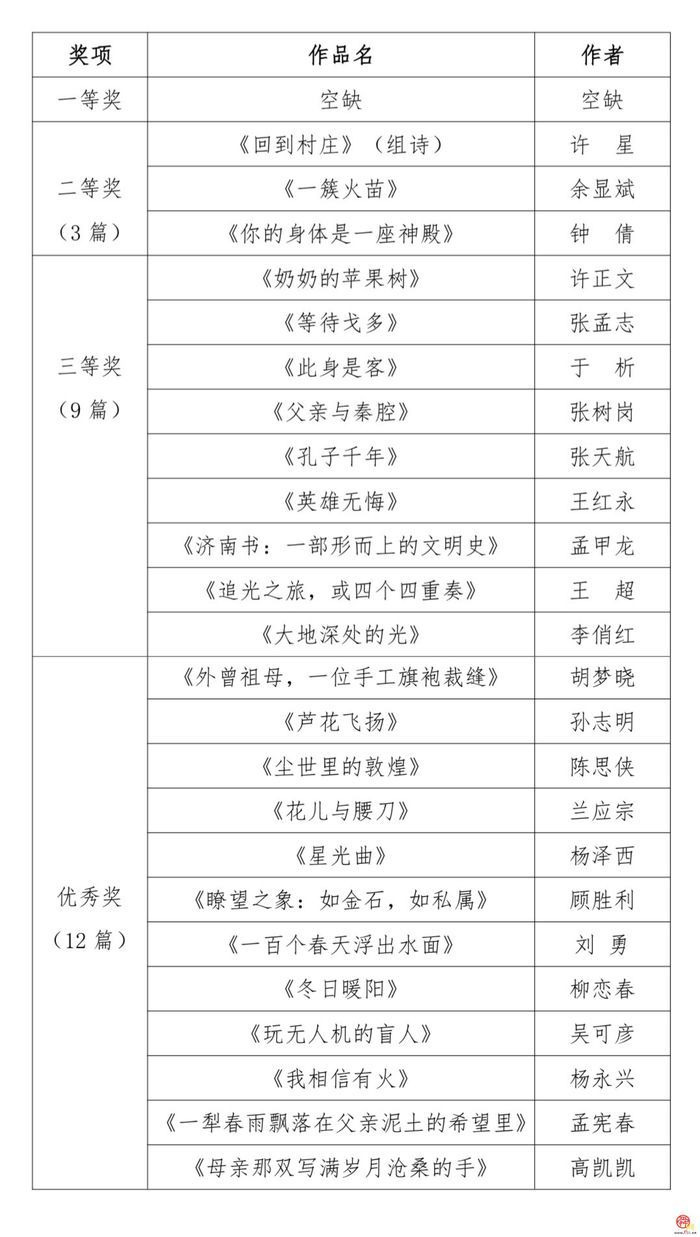 | 奖项 | 作品名 | 作者 |
|---|---|---|
| 一等奖 | 空缺 | 空缺 |
| 二等奖（3 篇） | 《回到村庄》（组诗） | 许 星 |
| | 《一簇火苗》 | 余显斌 |
| | 《你的身体是一座神殿》 | 钟 倩 |
| 三等奖（9 篇） | 《奶奶的苹果树》 | 许正文 |
| | 《等待戈多》 | 张孟志 |
| | 《此身是客》 | 于 析 |
| | 《父亲与秦腔》 | 张树岗 |
| | 《孔子千年》 | 张天航 |
| | 《英雄无悔》 | 王红永 |
| | 《济南书：一部形而上的文明史》 | 孟甲龙 |
| | 《追光之旅，或四个四重奏》 | 王 超 |
| | 《大地深处的光》 | 李俏红 |
| 优秀奖（12 篇） | 《外曾祖母，一位手工旗袍裁缝》 | 胡梦晓 |
| | 《芦花飞扬》 | 孙志明 |
| | 《尘世里的敦煌》 | 陈思侠 |
| | 《花儿与腰刀》 | 兰应宗 |
| | 《星光曲》 | 杨泽西 |
| | 《瞭望之象：如金石，如私属》 | 顾胜利 |
| | 《一百个春天浮出水面》 | 刘 勇 |
| | 《冬日暖阳》 | 柳恋春 |
| | 《玩无人机的盲人》 | 吴可彦 |
| | 《我相信有火》 | 杨永兴 |
| | 《一犁春雨飘落在父亲泥土的希望里》 | 孟宪春 |
| | 《母亲那双写满岁月沧桑的手》 | 高凯凯 |